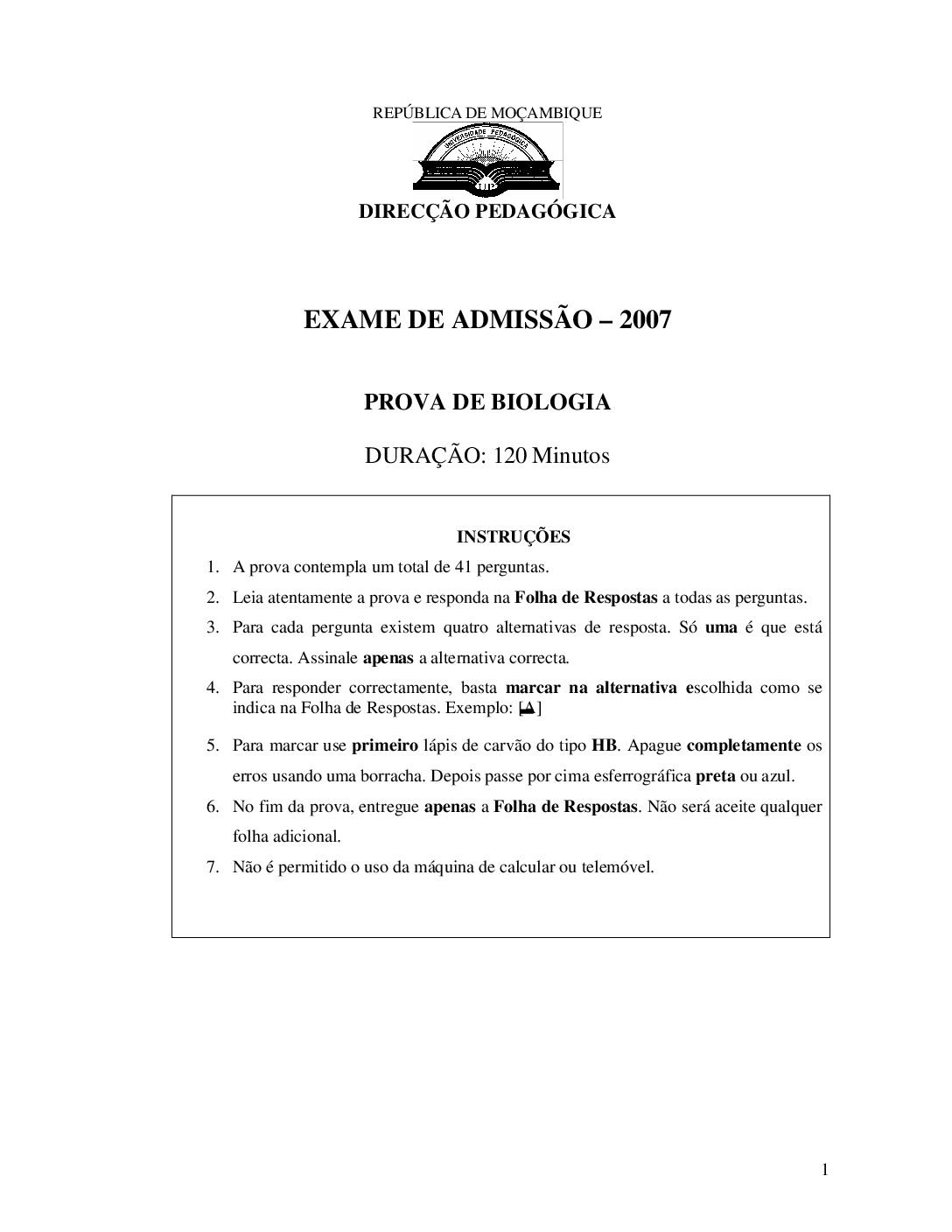 REPÚBLICA DE MOÇAMBIQUE

UNIVERSIDADE PEDAGÓGICA

UP

DIRECÇÃO PEDAGÓGICA

EXAME DE ADMISSÃO – 2007

PROVA DE BIOLOGIA

DURAÇÃO: 120 Minutos

INSTRUÇÕES

1. A prova contempla um total de 41 perguntas.
2. Leia atentamente a prova e responda na Folha de Respostas a todas as perguntas.
3. Para cada pergunta existem quatro alternativas de resposta. Só uma é que está correcta. Assinale apenas a alternativa correcta.
4. Para responder correctamente, basta marcar na alternativa escolhida como se indica na Folha de Respostas. Exemplo: [A]
5. Para marcar use primeiro lápis de carvão do tipo HB. Apague completamente os erros usando uma borracha. Depois passe por cima esferrográfica preta ou azul.
6. No fim da prova, entregue apenas a Folha de Respostas. Não será aceite qualquer folha adicional.
7. Não é permitido o uso da máquina de calcular ou telemóvel.

1